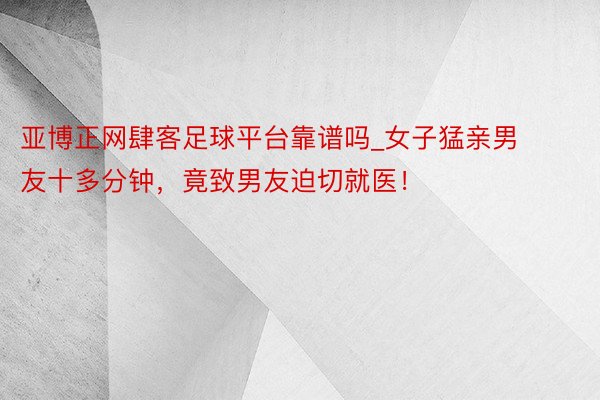 亚博正网肆客足球平台靠谱吗_女子猛亲男友十多分钟，竟致男友迫切就医！